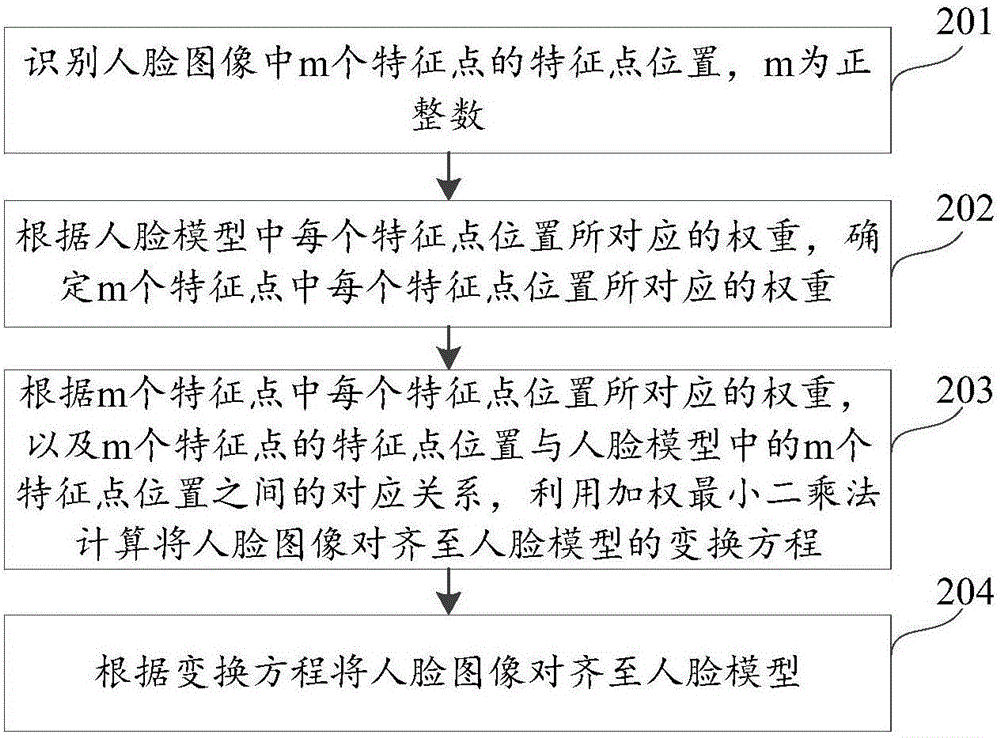 201

识别人脸图像中m个特征点的特征点位置，m为正整数

202

根据人脸模型中每个特征点位置所对应的权重，确定m个特征点中每个特征点位置所对应的权重

203

根据m个特征点中每个特征点位置所对应的权重，以及m个特征点的特征点位置与人脸模型中的m个特征点位置之间的对应关系，利用加权最小二乘法计算将人脸图像对齐至人脸模型的变换方程

204

根据变换方程将人脸图像对齐至人脸模型